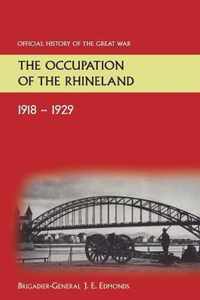 OFFICIAL HISTORY OF THE GREAT WAR

THE OCCUPATION OF THE RHINELAND

1918 – 1929

BRIGADIER-GENERAL J. E. EDMONDS